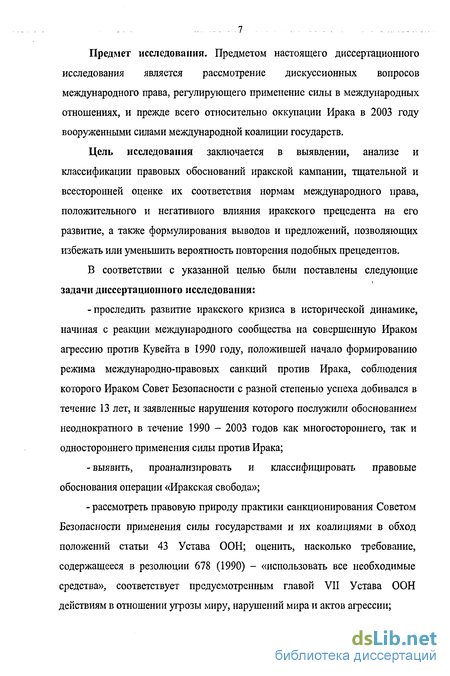 7

Предмет исследования. Предметом настоящего диссертационного исследования является рассмотрение дискуссионных вопросов международного права, регулирующего применение силы в международных отношениях, и прежде всего относительно оккупации Ирака в 2003 году вооруженными силами международной коалиции государств.

Цель исследования заключается в выявлении, анализе и классификации правовых обоснований иракской кампании, тщательной и всесторонней оценке их соответствия нормам международного права, положительного и негативного влияния иракского прецедента на его развитие, а также формулирования выводов и предложений, позволяющих избежать или уменьшить вероятность повторения подобных прецедентов.

В соответствии с указанной целью были поставлены следующие задачи диссертационного исследования:

- проследить развитие иракского кризиса в исторической динамике, начиная с реакции международного сообщества на совершенную Ираком агрессию против Кувейта в 1990 году, положившей начало формированию режима международно-правовых санкций против Ирака, соблюдения которого Ираком Совет Безопасности с разной степенью успеха добивался в течение 13 лет, и заявленные нарушения которого послужили обоснованием неоднократного в течение 1990 – 2003 годов как многостороннего, так и одностороннего применения силы против Ирака;

- выявить, проанализировать и классифицировать правовые обоснования операции «Иракская свобода»;

- рассмотреть правовую природу практики санкционирования Советом Безопасности применения силы государствами и их коалициями в обход положений статьи 43 Устава ООН; оценить, насколько требование, содержащееся в резолюции 678 (1990) – «использовать все необходимые средства», соответствует предусмотренным главой VII Устава ООН действиям в отношении угрозы миру, нарушений мира и актов агрессии;

dsLib.net
библиотека диссертаций